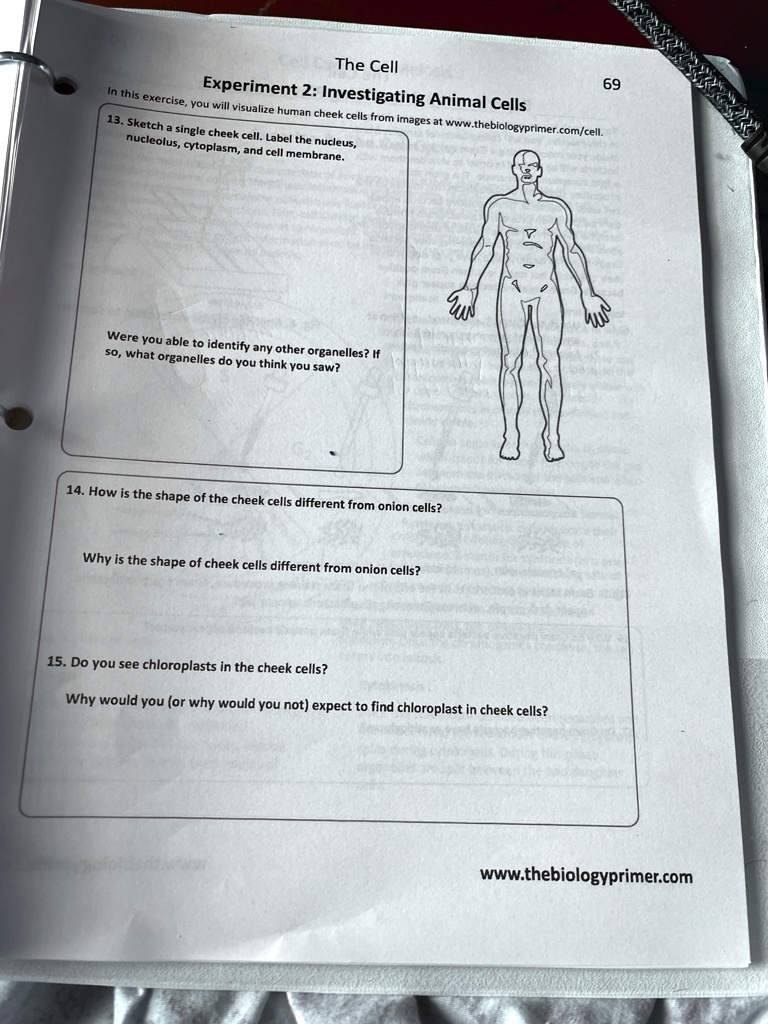 The Cell

69

Experiment 2: Investigating Animal Cells

In this exercise, you will visualize human cheek cells from images at www.thebiologyprimer.com/cell.

13. Sketch a single cheek cell. Label the nucleus, nucleolus, cytoplasm, and cell membrane.

Were you able to identify any other organelles? If so, what organelles do you think you saw?

14. How is the shape of the cheek cells different from onion cells?

Why is the shape of cheek cells different from onion cells?

15. Do you see chloroplasts in the cheek cells?

Why would you (or why would you not) expect to find chloroplast in cheek cells?

www.thebiologyprimer.com